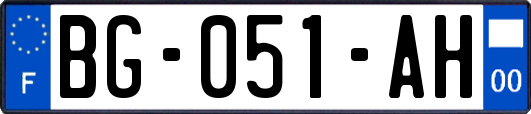 F

BG-051-AH

00